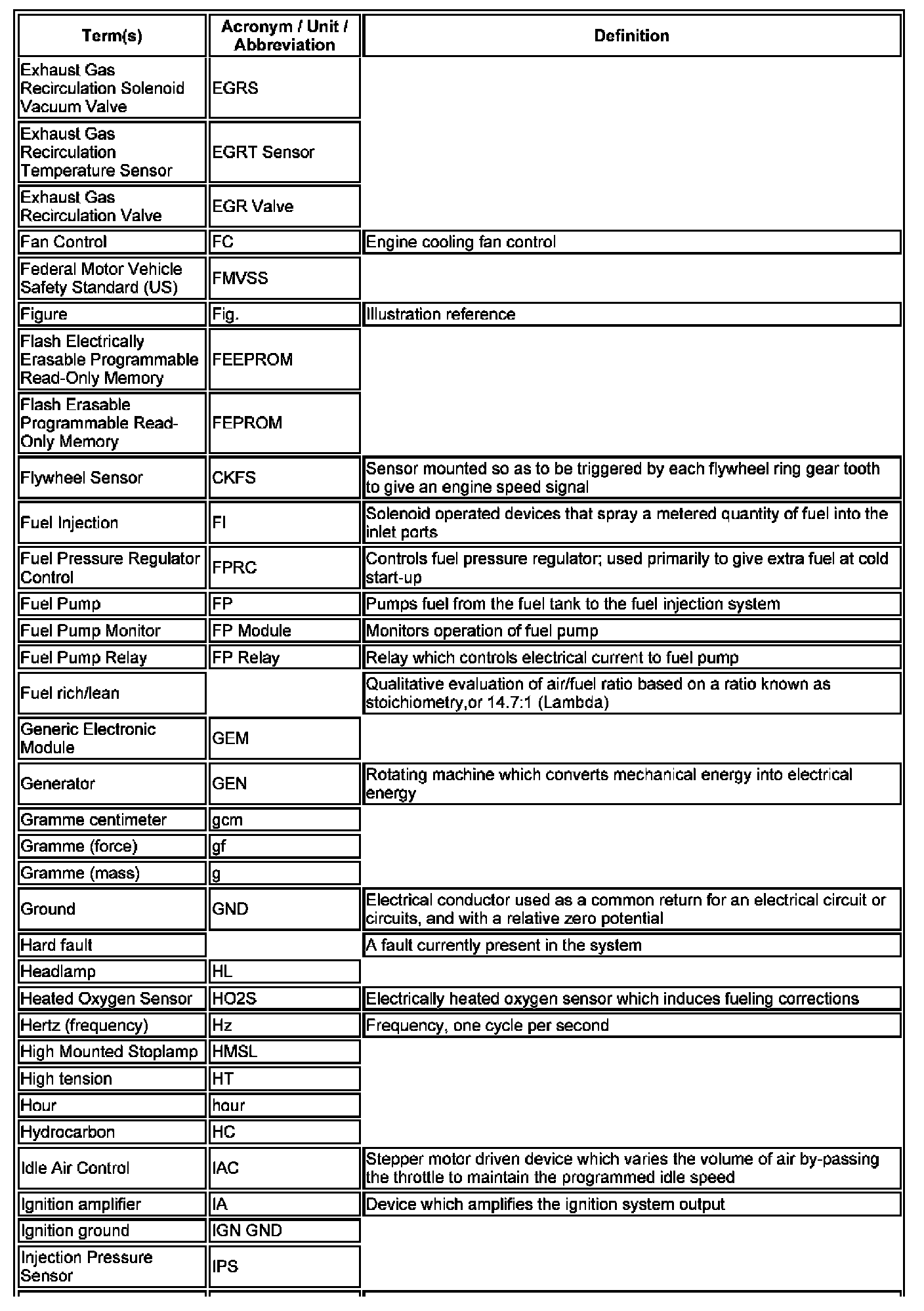 | Term(s) | Acronym / Unit / Abbreviation | Definition |
|---|---|---|
| Exhaust Gas Recirculation Solenoid Vacuum Valve | EGRS | |
| Exhaust Gas Recirculation Temperature Sensor | EGRT Sensor | |
| Exhaust Gas Recirculation Valve | EGR Valve | |
| Fan Control | FC | Engine cooling fan control |
| Federal Motor Vehicle Safety Standard (US) | FMVSS | |
| Figure | Fig. | Illustration reference |
| Flash Electrically Erasable Programmable Read-Only Memory | FEEPROM | |
| Flash Erasable Programmable Read-Only Memory | FEPROM | |
| Flywheel Sensor | CKFS | Sensor mounted so as to be triggered by each flywheel ring gear tooth to give an engine speed signal |
| Fuel Injection | FI | Solenoid operated devices that spray a metered quantity of fuel into the inlet ports |
| Fuel Pressure Regulator Control | FPRC | Controls fuel pressure regulator; used primarily to give extra fuel at cold start-up |
| Fuel Pump | FP | Pumps fuel from the fuel tank to the fuel injection system |
| Fuel Pump Monitor | FP Module | Monitors operation of fuel pump |
| Fuel Pump Relay | FP Relay | Relay which controls electrical current to fuel pump |
| Fuel rich/lean | | Qualitative evaluation of air/fuel ratio based on a ratio known as stoichiometry,or 14.7:1 (Lambda) |
| Generic Electronic Module | GEM | |
| Generator | GEN | Rotating machine which converts mechanical energy into electrical energy |
| Gramme centimeter | gcm | |
| Gramme (force) | gf | |
| Gramme (mass) | g | |
| Ground | GND | Electrical conductor used as a common return for an electrical circuit or circuits, and with a relative zero potential |
| Hard fault | | A fault currently present in the system |
| Headlamp | HL | |
| Heated Oxygen Sensor | HO2S | Electrically heated oxygen sensor which induces fueling corrections |
| Hertz (frequency) | Hz | Frequency, one cycle per second |
| High Mounted Stoplamp | HMSL | |
| High tension | HT | |
| Hour | hour | |
| Hydrocarbon | HC | |
| Idle Air Control | IAC | Stepper motor driven device which varies the volume of air by-passing the throttle to maintain the programmed idle speed |
| Ignition amplifier | IA | Device which amplifies the ignition system output |
| Ignition ground | IGN GND | |
| Injection Pressure Sensor | IPS | |